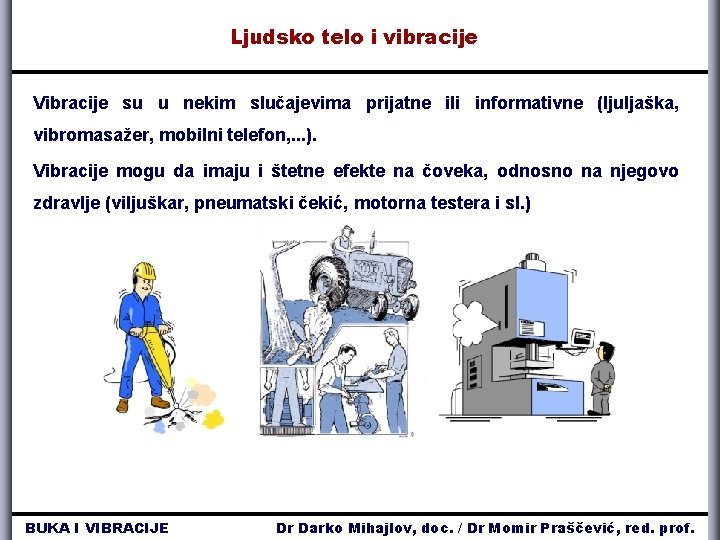 Ljudsko telo i vibracije

Vibracije su u nekim slučajevima prijatne ili informativne (ljuljaška, vibromasažer, mobilni telefon,...).

Vibracije mogu da imaju i štetne efekte na čoveka, odnosno na njegovo zdravlje (viljuškar, pneumatski čekić, motorna testera i sl.)

BUKA I VIBRACIJE

Dr Darko Mihajlov, doc. / Dr Momir Praščević, red. prof.